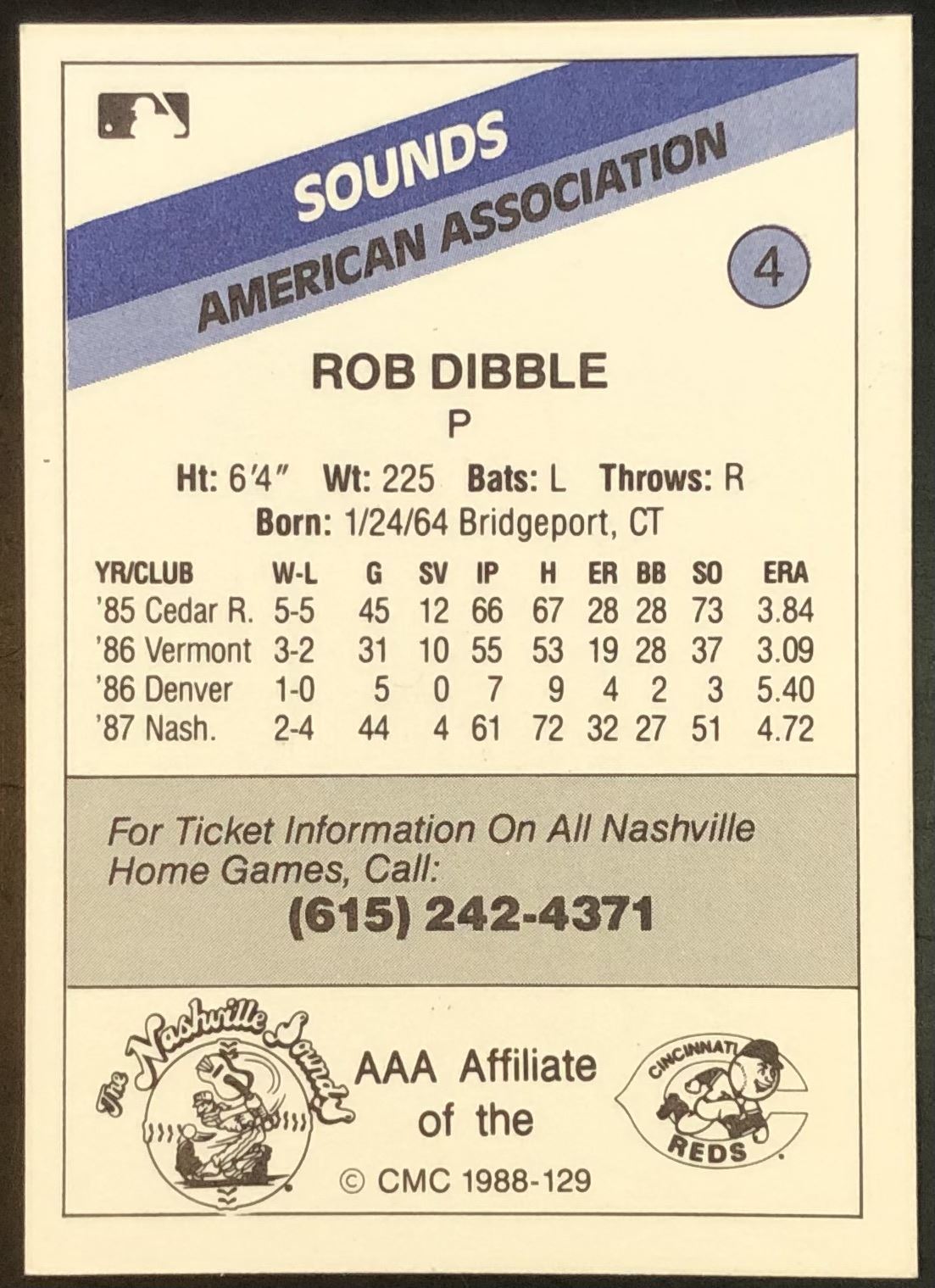 SOUNDS

AMERICAN ASSOCIATION

4

ROB DIBBLE

P

Ht: 6'4" Wt: 225 Bats: L Throws: R

Born: 1/24/64 Bridgeport, CT

| YR/CLUB | W-L | G | SV | IP | H | ER | BB | SO | ERA |
|---|---|---|---|---|---|---|---|---|---|
| '85 Cedar R. | 5-5 | 45 | 12 | 66 | 67 | 28 | 28 | 73 | 3.84 |
| '86 Vermont | 3-2 | 31 | 10 | 55 | 53 | 19 | 28 | 37 | 3.09 |
| '86 Denver | 1-0 | 5 | 0 | 7 | 9 | 4 | 2 | 3 | 5.40 |
| '87 Nash. | 2-4 | 44 | 4 | 61 | 72 | 32 | 27 | 51 | 4.72 |

For Ticket Information On All Nashville Home Games, Call:

(615) 242-4371

The Nashville Sounds

AAA Affiliate of the

CINCINNATI REDS

© CMC 1988-129